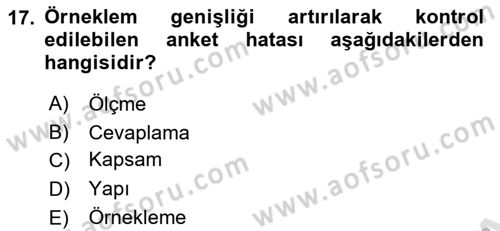 17. Örneklem genişliği artırılarak kontrol edilebilen anket hatası aşağıdakilerden hangisidir?

A) Ölçme
B) Cevaplama
C) Kapsam
D) Yapı
E) Örnekleme

www.aofsoru.com
www.aofsoru.com
www.aofsoru.com
www.aofsoru.com